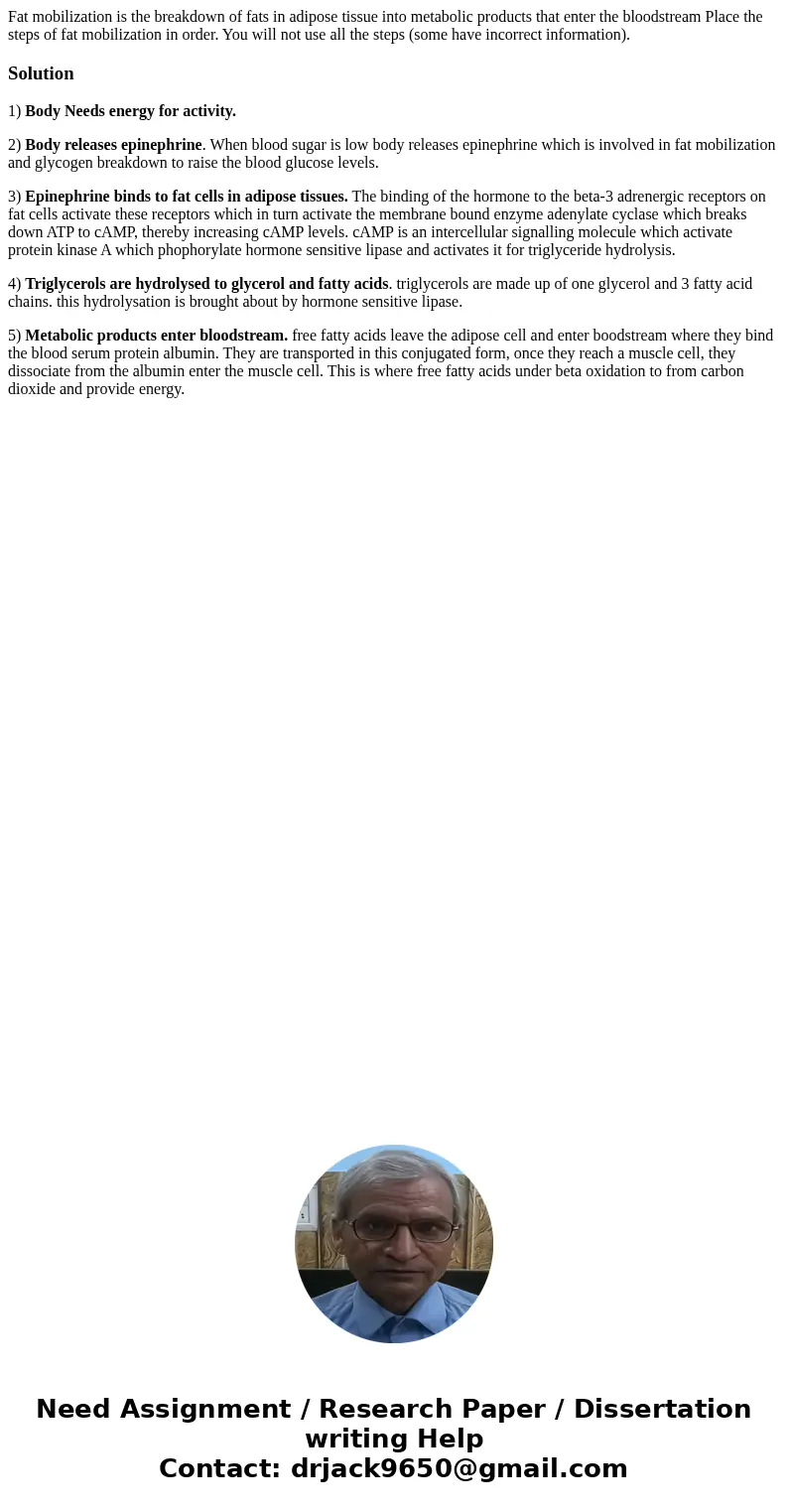 Fat mobilization is the breakdown of fats in adipose tissue into metabolic products that enter the bloodstream Place the steps of fat mobilization in order. You will not use all the steps (some have incorrect information).

Solution

1) Body Needs energy for activity.

2) Body releases epinephrine. When blood sugar is low body releases epinephrine which is involved in fat mobilization and glycogen breakdown to raise the blood glucose levels.

3) Epinephrine binds to fat cells in adipose tissues. The binding of the hormone to the beta-3 adrenergic receptors on fat cells activate these receptors which in turn activate the membrane bound enzyme adenylate cyclase which breaks down ATP to cAMP, thereby increasing cAMP levels. cAMP is an intercellular signalling molecule which activate protein kinase A which phophorylate hormone sensitive lipase and activates it for triglyceride hydrolysis.

4) Triglycerols are hydrolysed to glycerol and fatty acids. triglycerols are made up of one glycerol and 3 fatty acid chains. this hydrolysation is brought about by hormone sensitive lipase.

5) Metabolic products enter bloodstream. free fatty acids leave the adipose cell and enter boodstream where they bind the blood serum protein albumin. They are transported in this conjugated form, once they reach a muscle cell, they dissociate from the albumin enter the muscle cell. This is where free fatty acids under beta oxidation to from carbon dioxide and provide energy.

Need Assignment / Research Paper / Dissertation writing Help
Contact: drjack9650@gmail.com